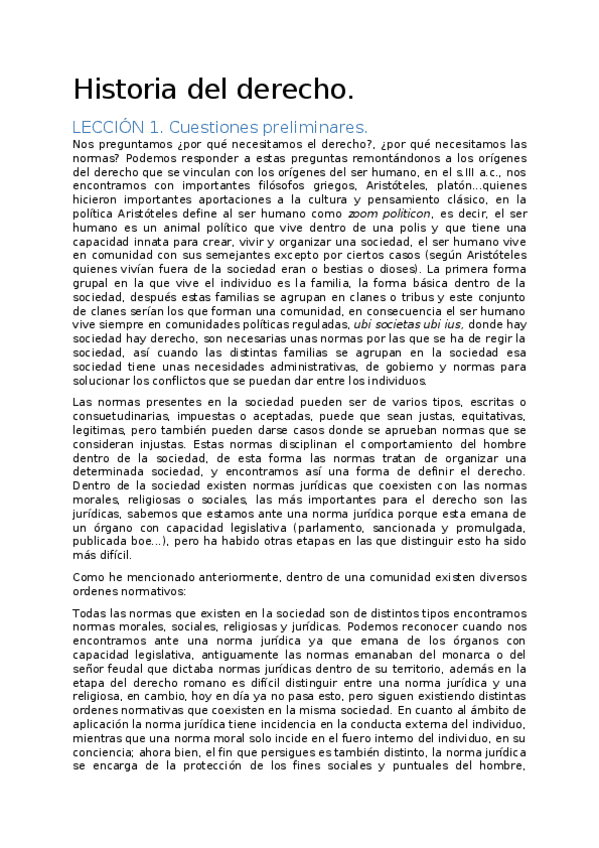 Historia del derecho.

LECCIÓN 1. Cuestiones preliminares.

Nos preguntamos ¿por qué necesitamos el derecho?, ¿por qué necesitamos las normas? Podemos responder a estas preguntas remontándonos a los orígenes del derecho que se vinculan con los orígenes del ser humano, en el s.III a.c., nos encontramos con importantes filósofos griegos, Aristóteles, platón…quienes hicieron importantes aportaciones a la cultura y pensamiento clásico, en la política Aristóteles define al ser humano como zoom politicon, es decir, el ser humano es un animal político que vive dentro de una polis y que tiene una capacidad innata para crear, vivir y organizar una sociedad, el ser humano vive en comunidad con sus semejantes excepto por ciertos casos (según Aristóteles quienes vivían fuera de la sociedad eran o bestias o dioses). La primera forma grupal en la que vive el individuo es la familia, la forma básica dentro de la sociedad, después estas familias se agrupan en clanes o tribus y este conjunto de clanes serían los que forman una comunidad, en consecuencia el ser humano vive siempre en comunidades políticas reguladas, ubi societas ubi ius, donde hay sociedad hay derecho, son necesarias unas normas por las que se ha de regir la sociedad, así cuando las distintas familias se agrupan en la sociedad esa sociedad tiene unas necesidades administrativas, de gobierno y normas para solucionar los conflictos que se puedan dar entre los individuos.

Las normas presentes en la sociedad pueden ser de varios tipos, escritas o consuetudinarias, impuestas o aceptadas, puede que sean justas, equitativas, legitimas, pero también pueden darse casos donde se aprueban normas que se consideran injustas. Estas normas disciplinan el comportamiento del hombre dentro de la sociedad, de esta forma las normas tratan de organizar una determinada sociedad, y encontramos así una forma de definir el derecho. Dentro de la sociedad existen normas jurídicas que coexisten con las normas morales, religiosas o sociales, las más importantes para el derecho son las jurídicas, sabemos que estamos ante una norma jurídica porque esta emana de un órgano con capacidad legislativa (parlamento, sancionada y promulgada, publicada boe…), pero ha habido otras etapas en las que distinguir esto ha sido más difícil.

Como he mencionado anteriormente, dentro de una comunidad existen diversos ordenes normativos:

Todas las normas que existen en la sociedad son de distintos tipos encontramos normas morales, sociales, religiosas y jurídicas. Podemos reconocer cuando nos encontramos ante una norma jurídica ya que emana de los órganos con capacidad legislativa, antiguamente las normas emanaban del monarca o del señor feudal que dictaba normas jurídicas dentro de su territorio, además en la etapa del derecho romano es difícil distinguir entre una norma jurídica y una religiosa, en cambio, hoy en día ya no pasa esto, pero siguen existiendo distintas ordenes normativas que coexisten en la misma sociedad. En cuanto al ámbito de aplicación la norma jurídica tiene incidencia en la conducta externa del individuo, mientras que una norma moral solo incide en el fuero interno del individuo, en su conciencia; ahora bien, el fin que persigues es también distinto, la norma jurídica se encarga de la protección de los fines sociales y puntuales del hombre,